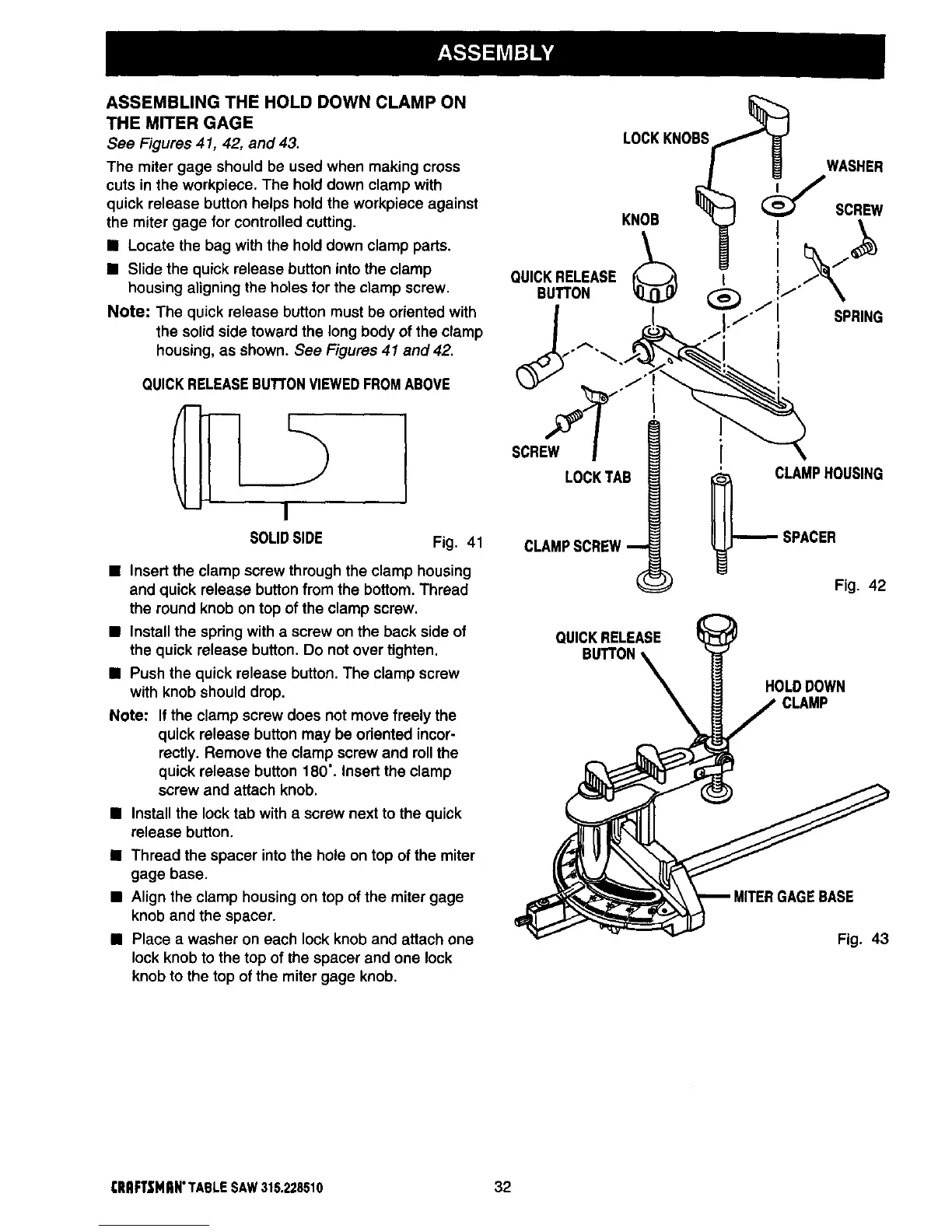 ASSEMBLY

ASSEMBLING THE HOLD DOWN CLAMP ON THE MITER GAGE

See Figures 41, 42, and 43.

The miter gage should be used when making cross cuts in the workpiece. The hold down clamp with quick release button helps hold the workpiece against the miter gage for controlled cutting.

■ Locate the bag with the hold down clamp parts.

■ Slide the quick release button into the clamp housing aligning the holes for the clamp screw.

Note: The quick release button must be oriented with the solid side toward the long body of the clamp housing, as shown. See Figures 41 and 42.

QUICK RELEASE BUTTON VIEWED FROM ABOVE

SOLID SIDE

Fig. 41

■ Insert the clamp screw through the clamp housing and quick release button from the bottom. Thread the round knob on top of the clamp screw.

■ Install the spring with a screw on the back side of the quick release button. Do not over tighten.

■ Push the quick release button. The clamp screw with knob should drop.

Note: If the clamp screw does not move freely the quick release button may be oriented incorrectly. Remove the clamp screw and roll the quick release button 180°. Insert the clamp screw and attach knob.

■ Install the lock tab with a screw next to the quick release button.

■ Thread the spacer into the hole on top of the miter gage base.

■ Align the clamp housing on top of the miter gage knob and the spacer.

■ Place a washer on each lock knob and attach one lock knob to the top of the spacer and one lock knob to the top of the miter gage knob.

LOCK KNOBS
WASHER
SCREW
KNOB
QUICK RELEASE BUTTON
SPRING
SCREW
LOCK TAB
CLAMP HOUSING
CLAMP SCREW
SPACER

Fig. 42

QUICK RELEASE BUTTON
HOLD DOWN CLAMP
MITER GAGE BASE

Fig. 43

CRAFTSMAN® TABLE SAW 315.228510 32